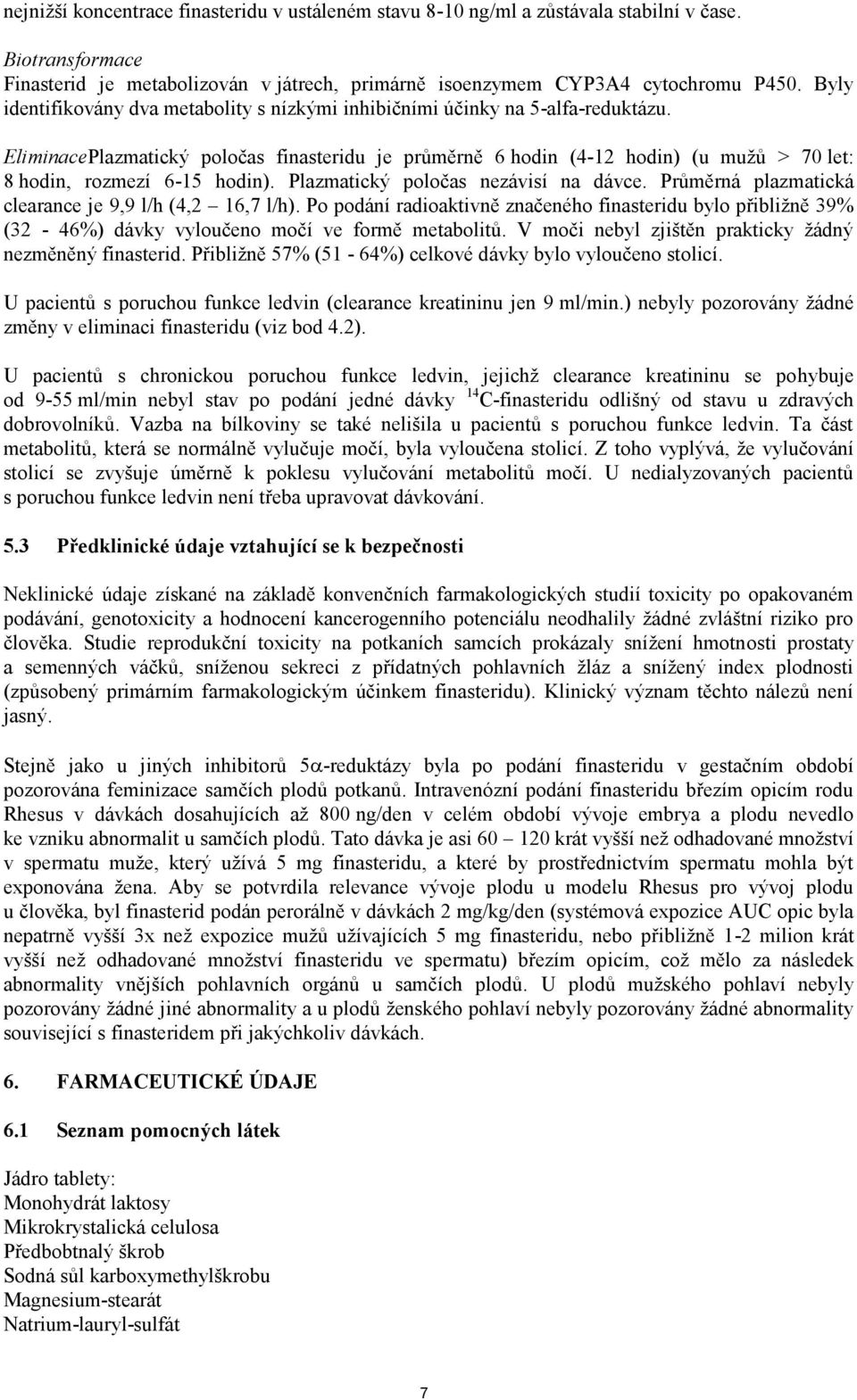 nejnižší koncentrace finasteridu v ustáleném stavu 8-10 ng/ml a zůstávala stabilní v čase.

Biotransformace
Finasterid je metabolizován v játrech, primárně isoenzymem CYP3A4 cytochromu P450. Byly identifikovány dva metabolity s nízkými inhibičními účinky na 5-alfa-reduktázu.

EliminacePlazmatický poločas finasteridu je průměrně 6 hodin (4-12 hodin) (u mužů > 70 let: 8 hodin, rozmezí 6-15 hodin). Plazmatický poločas nezávisí na dávce. Průměrná plazmatická clearance je 9,9 l/h (4,2 – 16,7 l/h). Po podání radioaktivně značeného finasteridu bylo přibližně 39% (32 - 46%) dávky vyloučeno močí ve formě metabolitů. V moči nebyl zjištěn prakticky žádný nezměněný finasterid. Přibližně 57% (51 - 64%) celkové dávky bylo vyloučeno stolicí.

U pacientů s poruchou funkce ledvin (clearance kreatininu jen 9 ml/min.) nebyly pozorovány žádné změny v eliminaci finasteridu (viz bod 4.2).

U pacientů s chronickou poruchou funkce ledvin, jejichž clearance kreatininu se pohybuje od 9-55 ml/min nebyl stav po podání jedné dávky $^{14}$C-finasteridu odlišný od stavu u zdravých dobrovolníků. Vazba na bílkoviny se také nelišila u pacientů s poruchou funkce ledvin. Ta část metabolitů, která se normálně vylučuje močí, byla vyloučena stolicí. Z toho vyplývá, že vylučování stolicí se zvyšuje úměrně k poklesu vylučování metabolitů močí. U nedialyzovaných pacientů s poruchou funkce ledvin není třeba upravovat dávkování.

5.3 Předklinické údaje vztahující se k bezpečnosti

Neklinické údaje získané na základě konvenčních farmakologických studií toxicity po opakovaném podávání, genotoxicity a hodnocení kancerogenního potenciálu neodhalily žádné zvláštní riziko pro člověka. Studie reprodukční toxicity na potkaních samcích prokázaly snížení hmotnosti prostaty a semenných váčků, sníženou sekreci z přídatných pohlavních žláz a snížený index plodnosti (způsobený primárním farmakologickým účinkem finasteridu). Klinický význam těchto nálezů není jasný.

Stejně jako u jiných inhibitorů 5$\alpha$-reduktázy byla po podání finasteridu v gestačním období pozorována feminizace samčích plodů potkanů. Intravenózní podání finasteridu březím opicím rodu Rhesus v dávkách dosahujících až 800 ng/den v celém období vývoje embrya a plodu nevedlo ke vzniku abnormalit u samčích plodů. Tato dávka je asi 60 – 120 krát vyšší než odhadované množství v spermatu muže, který užívá 5 mg finasteridu, a které by prostřednictvím spermatu mohla být exponována žena. Aby se potvrdila relevance vývoje plodu u modelu Rhesus pro vývoj plodu u člověka, byl finasterid podán perorálně v dávkách 2 mg/kg/den (systémová expozice AUC opic byla nepatrně vyšší 3x než expozice mužů užívajících 5 mg finasteridu, nebo přibližně 1-2 milion krát vyšší než odhadované množství finasteridu ve spermatu) březím opicím, což mělo za následek abnormality vnějších pohlavních orgánů u samčích plodů. U plodů mužského pohlaví nebyly pozorovány žádné jiné abnormality a u plodů ženského pohlaví nebyly pozorovány žádné abnormality související s finasteridem při jakýchkoliv dávkách.

6. FARMACEUTICKÉ ÚDAJE

6.1 Seznam pomocných látek

Jádro tablety:
Monohydrát laktosy
Mikrokrystalická celulosa
Předbobtnalý škrob
Sodná sůl karboxymethylškrobu
Magnesium-stearát
Natrium-lauryl-sulfát

7